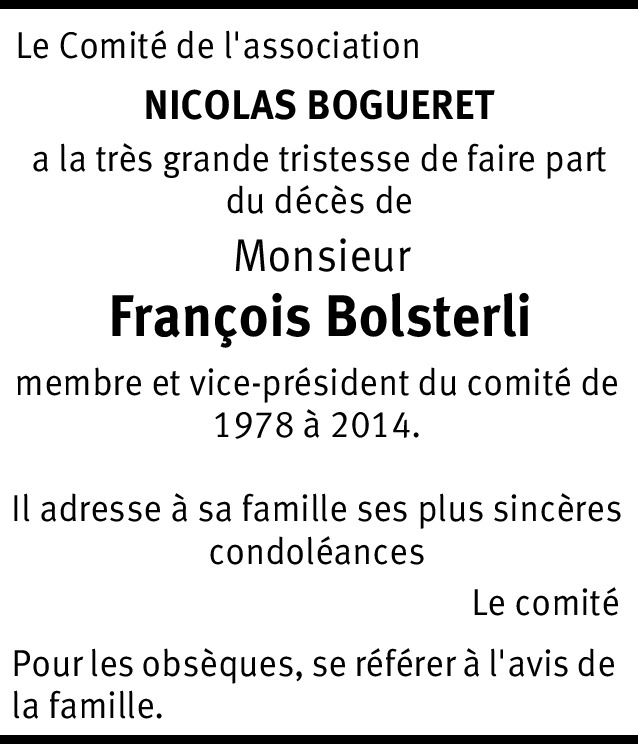 Le Comité de l'association

NICOLAS BOGUERET

a la très grande tristesse de faire part du décès de

Monsieur

François Bolsterli

membre et vice-président du comité de 1978 à 2014.

Il adresse à sa famille ses plus sincères condoléances

Le comité

Pour les obsèques, se référer à l'avis de la famille.